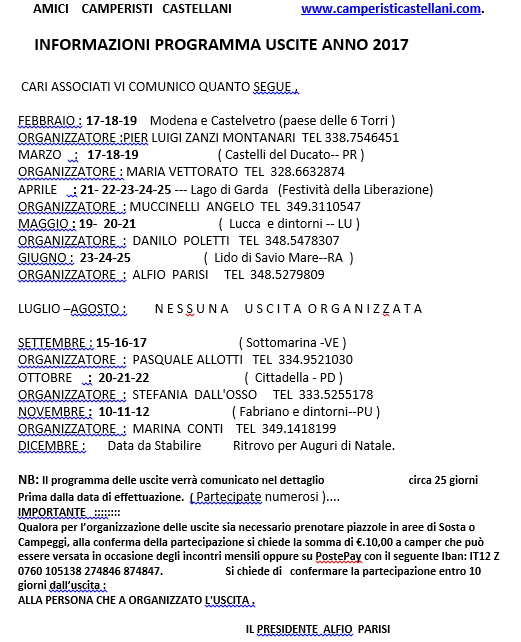 AMICI CAMPERISTI CASTELLANI www.camperisticastellani.com.

INFORMAZIONI PROGRAMMA USCITE ANNO 2017

CARI ASSOCIATI VI COMUNICO QUANTO SEGUE .

FEBBRAIO : 17-18-19 Modena e Castelvetro (paese delle 6 Torri )
ORGANIZZATORE :PIER LUIGI ZANZI MONTANARI TEL 338.7546451
MARZO : 17-18-19 ( Castelli del Ducato-- PR )
ORGANIZZATORE : MARIA VETTORATO TEL 328.6632874
APRILE : 21- 22-23-24-25 --- Lago di Garda (Festività della Liberazione)
ORGANIZZATORE : MUCCINELLI ANGELO TEL 349.3110547
MAGGIO : 19- 20-21 ( Lucca e dintorni -- LU )
ORGANIZZATORE : DANILO POLETTI TEL 348.5478307
GIUGNO : 23-24-25 ( Lido di Savio Mare--RA )
ORGANIZZATORE : ALFIO PARISI TEL 348.5279809

LUGLIO –AGOSTO : N E S S U N A U S C I T A O R G A N I Z Z A T A

SETTEMBRE : 15-16-17 ( Sottomarina -VE )
ORGANIZZATORE : PASQUALE ALLOTTI TEL 334.9521030
OTTOBRE : 20-21-22 ( Cittadella - PD )
ORGANIZZATORE : STEFANIA DALL'OSSO TEL 333.5255178
NOVEMBRE : 10-11-12 ( Fabriano e dintorni--PU )
ORGANIZZATORE : MARINA CONTI TEL 349.1418199
DICEMBRE : Data da Stabilire Ritrovo per Auguri di Natale.

NB: Il programma delle uscite verrà comunicato nel dettaglio circa 25 giorni Prima dalla data di effettuazione. ( Partecipate numerosi )....
IMPORTANTE ::::::::
Qualora per l'organizzazione delle uscite sia necessario prenotare piazzole in aree di Sosta o Campeggi, alla conferma della partecipazione si chiede la somma di €.10,00 a camper che può essere versata in occasione degli incontri mensili oppure su PostePay con il seguente Iban: IT12 Z 0760 105138 274846 874847. Si chiede di confermare la partecipazione entro 10 giorni dall'uscita :
ALLA PERSONA CHE A ORGANIZZATO L'USCITA .

IL PRESIDENTE ALFIO PARISI